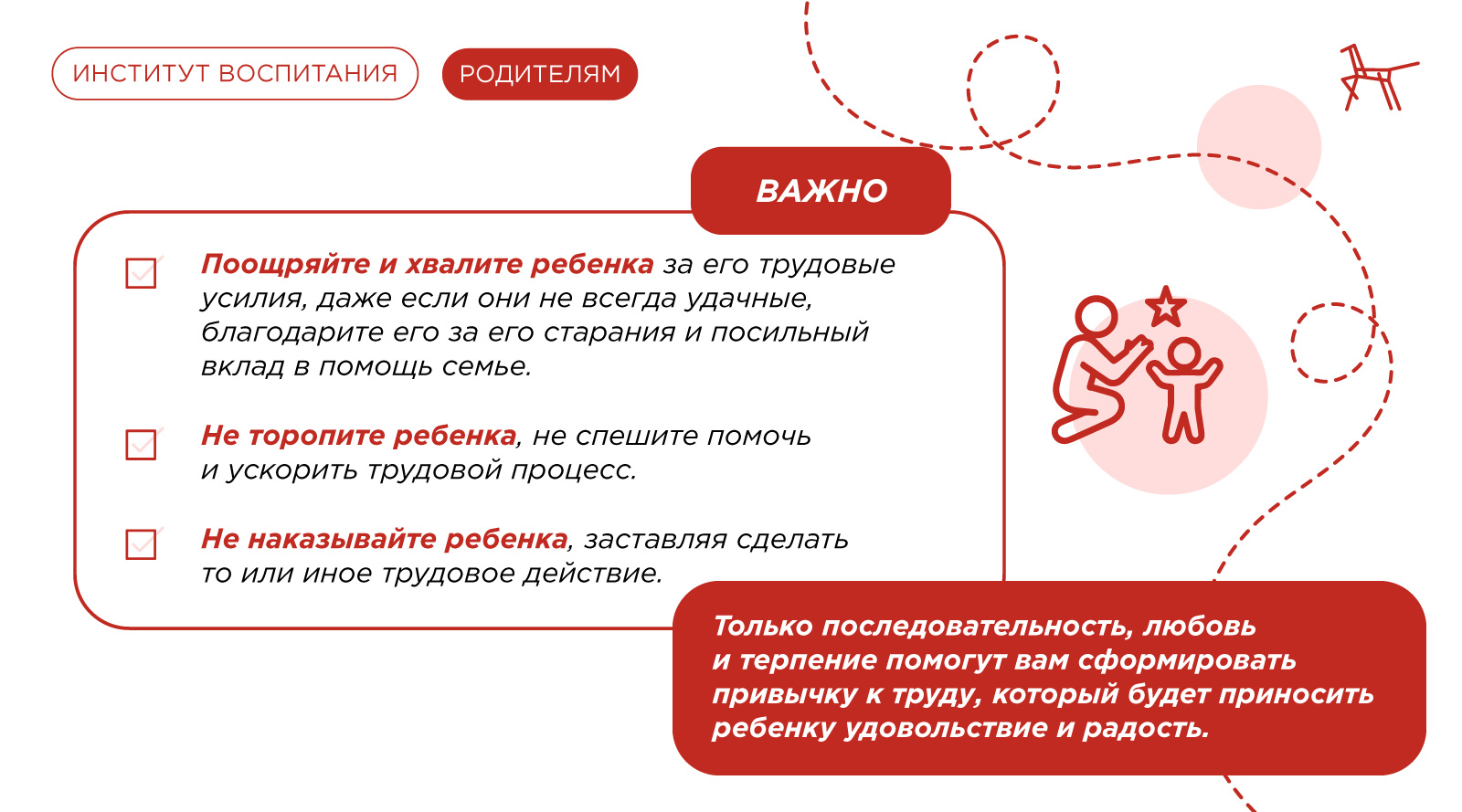 ИНСТИТУТ ВОСПИТАНИЯ

РОДИТЕЛЯМ

ВАЖНО

Поощряйте и хвалите ребенка за его трудовые усилия, даже если они не всегда удачные, благодарите его за его старания и посильный вклад в помощь семье.

Не торопите ребенка, не спешите помочь и ускорить трудовой процесс.

Не наказывайте ребенка, заставляя сделать то или иное трудовое действие.

Только последовательность, любовь и терпение помогут вам сформировать привычку к труду, который будет приносить ребенку удовольствие и радость.